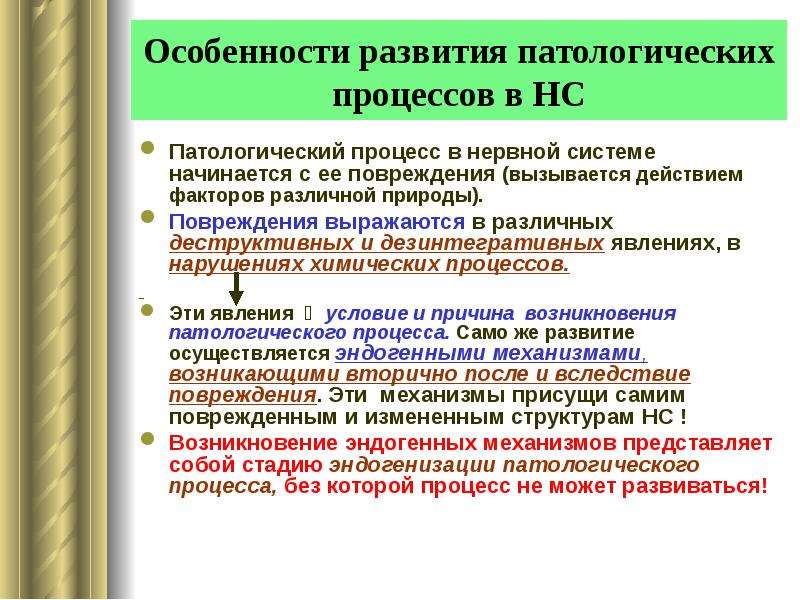 Особенности развития патологических процессов в НС

• Патологический процесс в нервной системе начинается с ее повреждения (вызывается действием факторов различной природы).

• Повреждения выражаются в различных деструктивных и дезинтегративных явлениях, в нарушениях химических процессов.

• Эти явления  условие и причина возникновения патологического процесса. Само же развитие осуществляется эндогенными механизмами, возникающими вторично после и вследствие повреждения. Эти механизмы присущи самим поврежденным и измененным структурам НС !

• Возникновение эндогенных механизмов представляет собой стадию эндогенизации патологического процесса, без которой процесс не может развиваться!